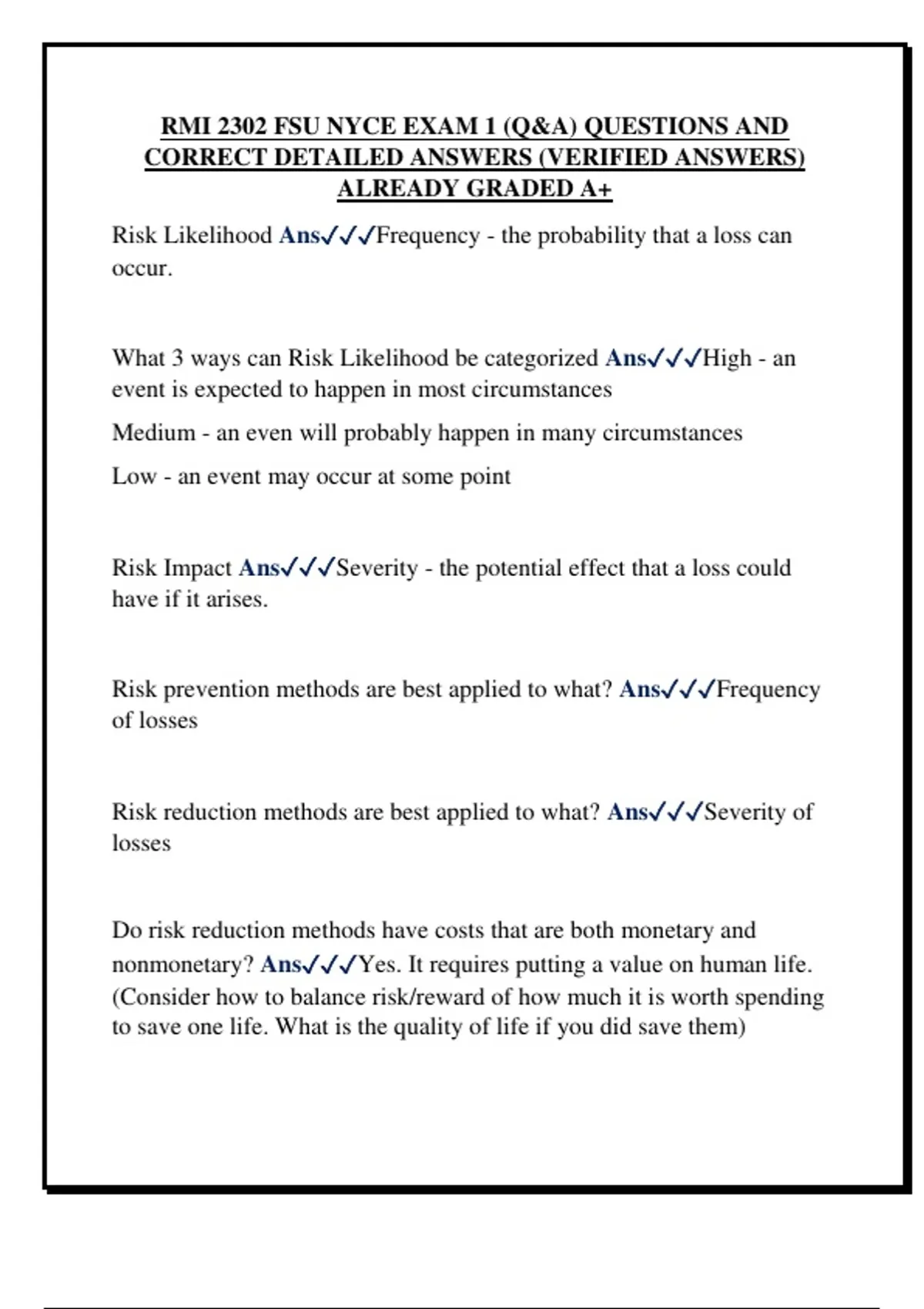 RMI 2302 FSU NYCE EXAM 1 (Q&A) QUESTIONS AND CORRECT DETAILED ANSWERS (VERIFIED ANSWERS) ALREADY GRADED A+

Risk Likelihood Ans✓✓✓Frequency - the probability that a loss can occur.

What 3 ways can Risk Likelihood be categorized Ans✓✓✓High - an event is expected to happen in most circumstances

Medium - an even will probably happen in many circumstances

Low - an event may occur at some point

Risk Impact Ans✓✓✓Severity - the potential effect that a loss could have if it arises.

Risk prevention methods are best applied to what? Ans✓✓✓Frequency of losses

Risk reduction methods are best applied to what? Ans✓✓✓Severity of losses

Do risk reduction methods have costs that are both monetary and nonmonetary? Ans✓✓✓Yes. It requires putting a value on human life. (Consider how to balance risk/reward of how much it is worth spending to save one life. What is the quality of life if you did save them)